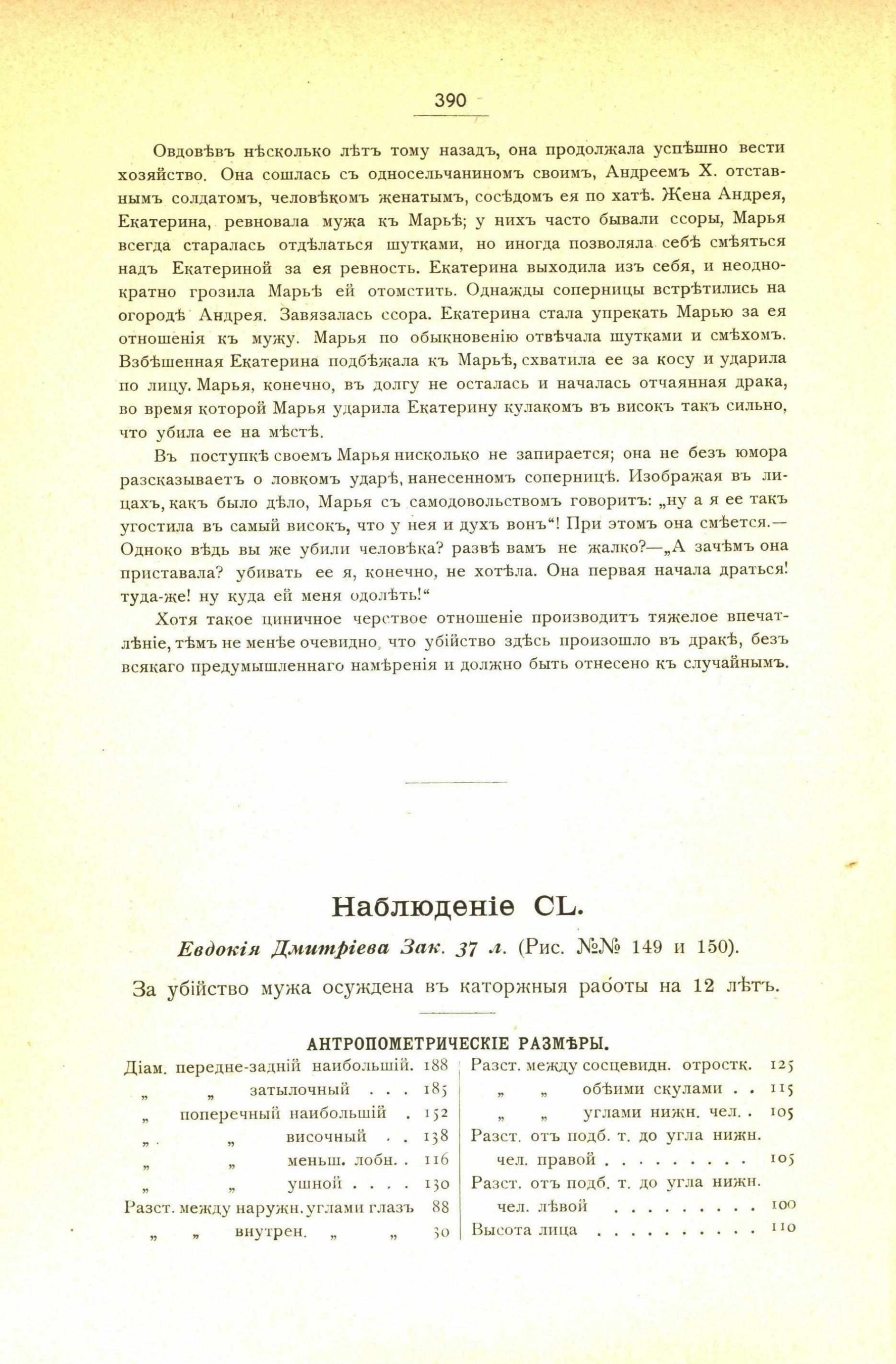 390

Овдовѣвъ нѣсколько лѣтъ тому назадъ, она продолжала успѣшно вести хозяйство. Она сошлась съ односельчаниномъ своимъ, Андреемъ Х. отставнымъ солдатомъ, человѣкомъ женатымъ, сосѣдомъ ея по хатѣ. Жена Андрея, Екатерина, ревновала мужа къ Марьѣ; у нихъ часто бывали ссоры, Марья всегда старалась отдѣлаться шутками, но иногда позволяла себѣ смѣяться надъ Екатериной за ея ревность. Екатерина выходила изъ себя, и неоднократно грозила Марьѣ ей отомстить. Однажды соперницы встрѣтились на огородѣ Андрея. Завязалась ссора. Екатерина стала упрекать Марью за ея отношенія къ мужу. Марья по обыкновенію отвѣчала шутками и смѣхомъ. Взбѣшенная Екатерина подбѣжала къ Марьѣ, схватила ее за косу и ударила по лицу. Марья, конечно, въ долгу не осталась и началась отчаянная драка, во время которой Марья ударила Екатерину кулакомъ въ високъ такъ сильно, что убила ее на мѣстѣ.

Въ поступкѣ своемъ Марья нисколько не запирается; она не безъ юмора разсказываетъ о ловкомъ ударѣ, нанесенномъ соперницѣ. Изображая въ лицахъ, какъ было дѣло, Марья съ самодовольствомъ говоритъ: „ну а я ее такъ угостила въ самый високъ, что у нея и духъ вонъ“! При этомъ она смѣется.— Одноко вѣдь вы же убили человѣка? развѣ вамъ не жалко?—„А зачѣмъ она приставала? убивать ее я, конечно, не хотѣла. Она первая начала драться! туда-же! ну куда ей меня одолѣть!“

Хотя такое циничное черствое отношеніе производитъ тяжелое впечатлѣніе, тѣмъ не менѣе очевидно, что убійство здѣсь произошло въ дракѣ, безъ всякаго предумышленнаго намѣренія и должно быть отнесено къ случайнымъ.

Наблюденіе CL.

Евдокія Дмитріева Зак. 37 л. (Рис. №№ 149 и 150).

За убійство мужа осуждена въ каторжныя работы на 12 лѣтъ.

АНТРОПОМЕТРИЧЕСКІЕ РАЗМѢРЫ.

Діам. передне-задній наибольшій. 188
„ „ затылочный . . . 185
„ поперечный наибольшій . 152
„ „ височный . . 138
„ „ меньш. лобн. . 116
„ „ ушной . . . . 130
Разст. между наружн. углами глазъ 88
„ „ внутрен. „ „ 30

Разст. между сосцевидн. отростк. 125
„ „ обѣими скулами . . 115
„ „ углами нижн. чел. . 105
Разст. отъ подб. т. до угла нижн. чел. правой . . . . . . . . . 105
Разст. отъ подб. т. до угла нижн. чел. лѣвой . . . . . . . . . 100
Высота лица . . . . . . . . . . 110